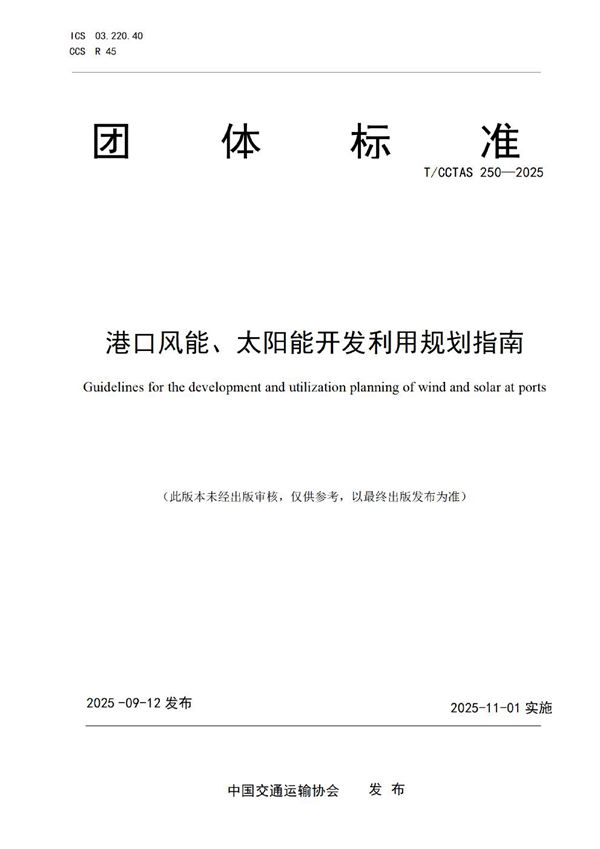 ICS 03.220.40
CCS R 45

团 体 标 准

T/CCTAS 250—2025

港口风能、太阳能开发利用规划指南

Guidelines for the development and utilization planning of wind and solar at ports

（此版本未经出版审核，仅供参考，以最终出版发布为准）

2025 -09-12 发布

2025-11-01 实施

中国交通运输协会 发 布